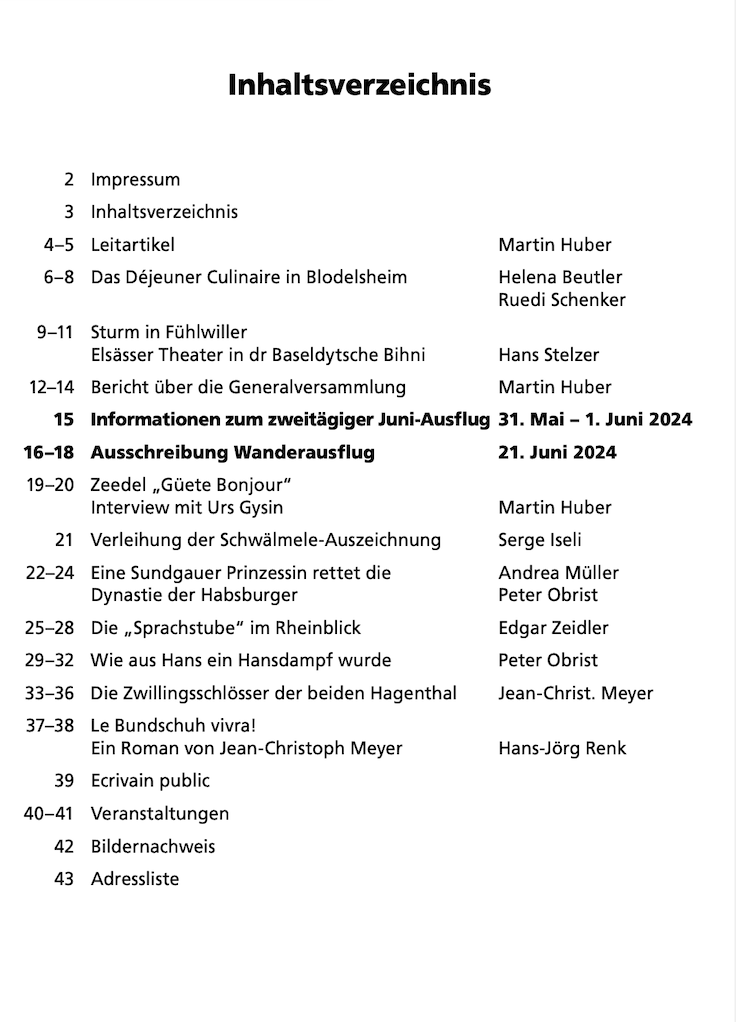 Inhaltsverzeichnis

| | | |
|---|---|---|
| 2 | Impressum | |
| 3 | Inhaltsverzeichnis | |
| 4–5 | Leitartikel | Martin Huber |
| 6–8 | Das Déjeuner Culinaire in Blodelsheim | Helena Beutler Ruedi Schenker |
| 9–11 | Sturm in Fühlwiller Elsässer Theater in dr Baseldytsche Bihni | Hans Stelzer |
| 12–14 | Bericht über die Generalversammlung | Martin Huber |
| **15** | **Informationen zum zweitägiger Juni-Ausflug** | **31. Mai – 1. Juni 2024** |
| **16–18** | **Ausschreibung Wanderausflug** | **21. Juni 2024** |
| 19–20 | Zeedel „Güete Bonjour" Interview mit Urs Gysin | Martin Huber |
| 21 | Verleihung der Schwälmele-Auszeichnung | Serge Iseli |
| 22–24 | Eine Sundgauer Prinzessin rettet die Dynastie der Habsburger | Andrea Müller Peter Obrist |
| 25–28 | Die „Sprachstube" im Rheinblick | Edgar Zeidler |
| 29–32 | Wie aus Hans ein Hansdampf wurde | Peter Obrist |
| 33–36 | Die Zwillingsschlösser der beiden Hagenthal | Jean-Christ. Meyer |
| 37–38 | Le Bundschuh vivra! Ein Roman von Jean-Christoph Meyer | Hans-Jörg Renk |
| 39 | Ecrivain public | |
| 40–41 | Veranstaltungen | |
| 42 | Bildernachweis | |
| 43 | Adressliste | |